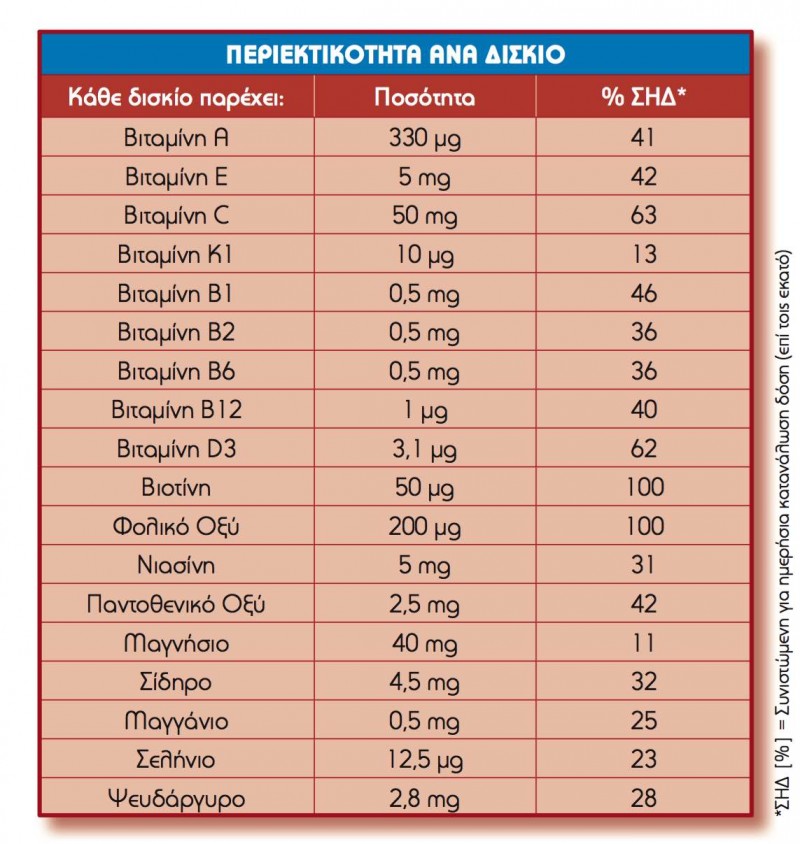 ΠΕΡΙΕΚΤΙΚΟΤΗΤΑ ΑΝΑ ΔΙΣΚΙΟ

| Κάθε δισκίο παρέχει: | Ποσότητα | % ΣΗΔ* |
|---|---|---|
| Βιταμίνη A | 330 μg | 41 |
| Βιταμίνη E | 5 mg | 42 |
| Βιταμίνη C | 50 mg | 63 |
| Βιταμίνη K1 | 10 μg | 13 |
| Βιταμίνη B1 | 0,5 mg | 46 |
| Βιταμίνη B2 | 0,5 mg | 36 |
| Βιταμίνη B6 | 0,5 mg | 36 |
| Βιταμίνη B12 | 1 μg | 40 |
| Βιταμίνη D3 | 3,1 μg | 62 |
| Βιοτίνη | 50 μg | 100 |
| Φολικό Οξύ | 200 μg | 100 |
| Νιασίνη | 5 mg | 31 |
| Παντοθενικό Οξύ | 2,5 mg | 42 |
| Μαγνήσιο | 40 mg | 11 |
| Σίδηρο | 4,5 mg | 32 |
| Μαγγάνιο | 0,5 mg | 25 |
| Σελήνιο | 12,5 μg | 23 |
| Ψευδάργυρο | 2,8 mg | 28 |

*ΣΗΔ [%] = Συνιστώμενη για ημερήσια κατανάλωση δόση (επί τοις εκατό)